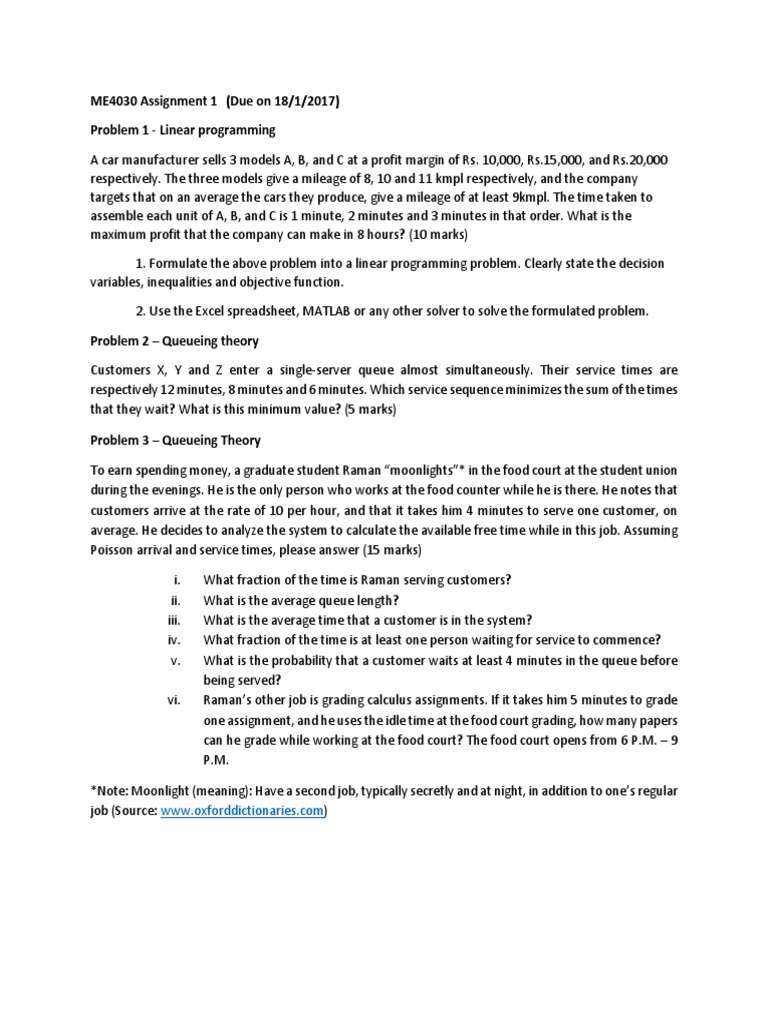 ME4030 Assignment 1 (Due on 18/1/2017)

Problem 1 - Linear programming

A car manufacturer sells 3 models A, B, and C at a profit margin of Rs. 10,000, Rs.15,000, and Rs.20,000 respectively. The three models give a mileage of 8, 10 and 11 kmpl respectively, and the company targets that on an average the cars they produce, give a mileage of at least 9kmpl. The time taken to assemble each unit of A, B, and C is 1 minute, 2 minutes and 3 minutes in that order. What is the maximum profit that the company can make in 8 hours? (10 marks)

1. Formulate the above problem into a linear programming problem. Clearly state the decision variables, inequalities and objective function.

2. Use the Excel spreadsheet, MATLAB or any other solver to solve the formulated problem.

Problem 2 – Queueing theory

Customers X, Y and Z enter a single-server queue almost simultaneously. Their service times are respectively 12 minutes, 8 minutes and 6 minutes. Which service sequence minimizes the sum of the times that they wait? What is this minimum value? (5 marks)

Problem 3 – Queueing Theory

To earn spending money, a graduate student Raman “moonlights”* in the food court at the student union during the evenings. He is the only person who works at the food counter while he is there. He notes that customers arrive at the rate of 10 per hour, and that it takes him 4 minutes to serve one customer, on average. He decides to analyze the system to calculate the available free time while in this job. Assuming Poisson arrival and service times, please answer (15 marks)

i. What fraction of the time is Raman serving customers?
ii. What is the average queue length?
iii. What is the average time that a customer is in the system?
iv. What fraction of the time is at least one person waiting for service to commence?
v. What is the probability that a customer waits at least 4 minutes in the queue before being served?
vi. Raman’s other job is grading calculus assignments. If it takes him 5 minutes to grade one assignment, and he uses the idle time at the food court grading, how many papers can he grade while working at the food court? The food court opens from 6 P.M. – 9 P.M.

*Note: Moonlight (meaning): Have a second job, typically secretly and at night, in addition to one’s regular job (Source: www.oxforddictionaries.com)